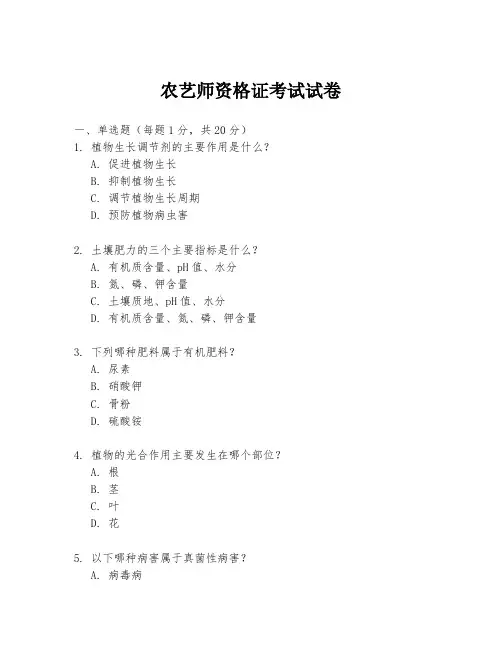 农艺师资格证考试试卷

一、单选题（每题 1 分，共 20 分）

1. 植物生长调节剂的主要作用是什么？
A. 促进植物生长
B. 抑制植物生长
C. 调节植物生长周期
D. 预防植物病虫害

2. 土壤肥力的三个主要指标是什么？
A. 有机质含量、pH 值、水分
B. 氮、磷、钾含量
C. 土壤质地、pH 值、水分
D. 有机质含量、氮、磷、钾含量

3. 下列哪种肥料属于有机肥料？
A. 尿素
B. 硝酸钾
C. 骨粉
D. 硫酸铵

4. 植物的光合作用主要发生在哪个部位？
A. 根
B. 茎
C. 叶
D. 花

5. 以下哪种病害属于真菌性病害？
A. 病毒病